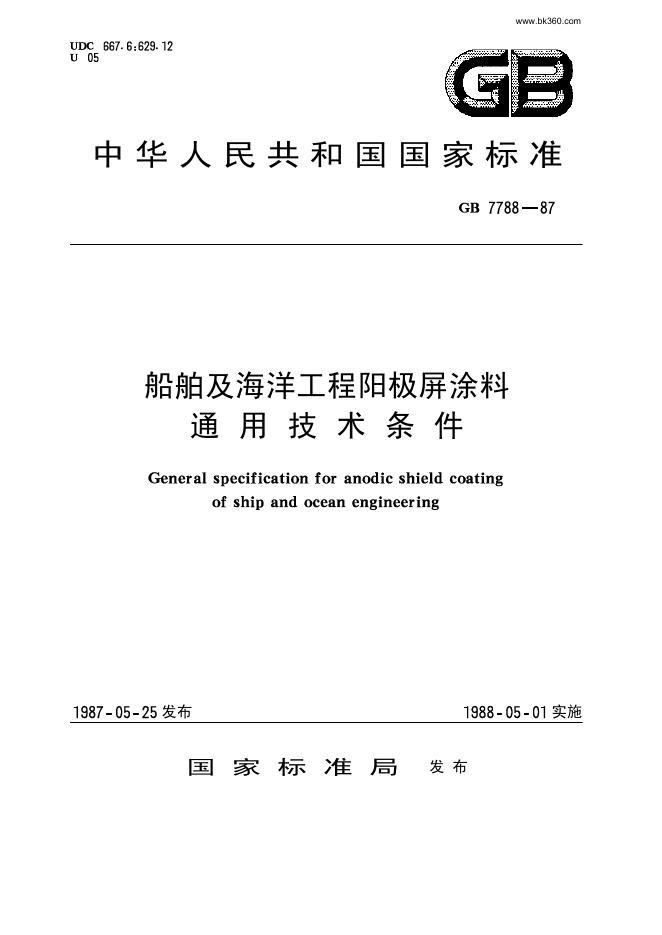 www.bk360.com

UDC 667.6:629.12
U 05

GB

中华人民共和国国家标准

GB 7788—87

船舶及海洋工程阳极屏涂料
通用技术条件

General specification for anodic shield coating of ship and ocean engineering

1987-05-25 发布

1988-05-01 实施

国家标准局 发布